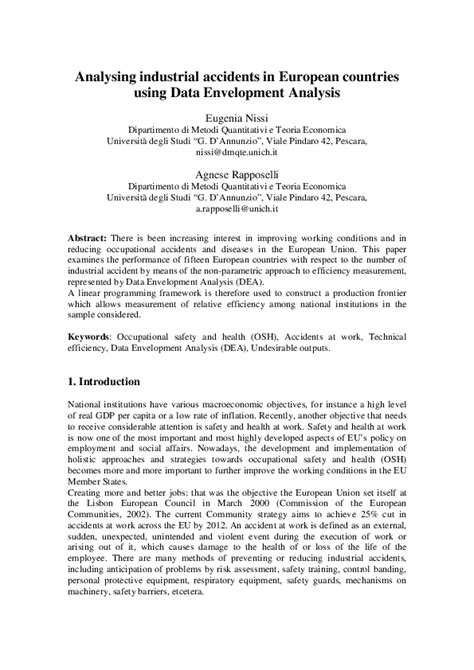 Analysing industrial accidents in European countries using Data Envelopment Analysis

Eugenia Nissi
Dipartimento di Metodi Quantitativi e Teoria Economica
Università degli Studi "G. D'Annunzio", Viale Pindaro 42, Pescara,
nissi@dmqte.unich.it

Agnese Rapposelli
Dipartimento di Metodi Quantitativi e Teoria Economica
Università degli Studi "G. D'Annunzio", Viale Pindaro 42, Pescara,
a.rapposelli@unich.it

Abstract: There is been increasing interest in improving working conditions and in reducing occupational accidents and diseases in the European Union. This paper examines the performance of fifteen European countries with respect to the number of industrial accident by means of the non-parametric approach to efficiency measurement, represented by Data Envelopment Analysis (DEA).
A linear programming framework is therefore used to construct a production frontier which allows measurement of relative efficiency among national institutions in the sample considered.

Keywords: Occupational safety and health (OSH), Accidents at work, Technical efficiency, Data Envelopment Analysis (DEA), Undesirable outputs.

1. Introduction

National institutions have various macroeconomic objectives, for instance a high level of real GDP per capita or a low rate of inflation. Recently, another objective that needs to receive considerable attention is safety and health at work. Safety and health at work is now one of the most important and most highly developed aspects of EU's policy on employment and social affairs. Nowadays, the development and implementation of holistic approaches and strategies towards occupational safety and health (OSH) becomes more and more important to further improve the working conditions in the EU Member States.
Creating more and better jobs: that was the objective the European Union set itself at the Lisbon European Council in March 2000 (Commission of the European Communities, 2002). The current Community strategy aims to achieve 25% cut in accidents at work across the EU by 2012. An accident at work is defined as an external, sudden, unexpected, unintended and violent event during the execution of work or arising out of it, which causes damage to the health of or loss of the life of the employee. There are many methods of preventing or reducing industrial accidents, including anticipation of problems by risk assessment, safety training, control banding, personal protective equipment, respiratory equipment, safety guards, mechanisms on machinery, safety barriers, etcetera.